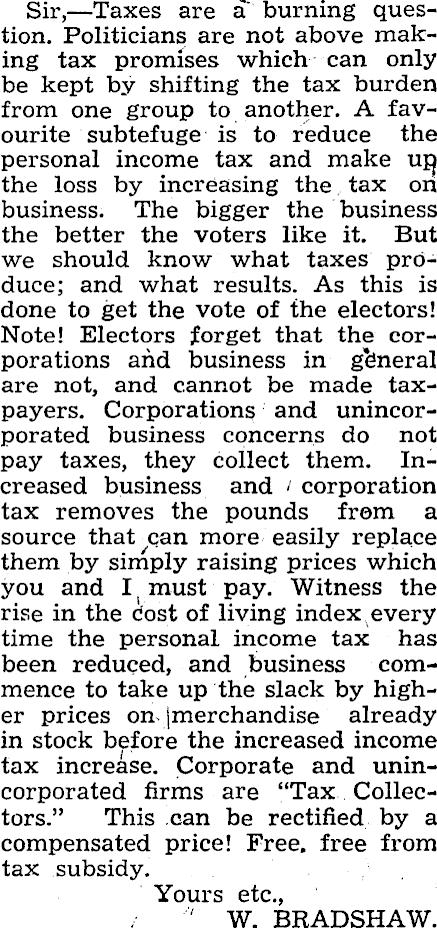 Sir,—Taxes are a burning question. Politicians are not above making tax promises which can only be kept by shifting the tax burden from one group to another. A favourite subtefuge is to reduce the personal income tax and make up the loss by increasing the tax on business. The bigger the business the better the voters like it. But we should know what taxes produce; and what results. As this is done to get the vote of the electors! Note! Electors forget that the corporations and business in general are not, and cannot be made taxpayers. Corporations and unincorporated business concerns do not pay taxes, they collect them. Increased business and corporation tax removes the pounds from a source that can more easily replace them by simply raising prices which you and I must pay. Witness the rise in the cost of living index every time the personal income tax has been reduced, and business commence to take up the slack by higher prices on merchandise already in stock before the increased income tax increase. Corporate and unincorporated firms are "Tax Collectors." This can be rectified by a compensated price! Free, free from tax subsidy.

Yours etc.,
W. BRADSHAW.